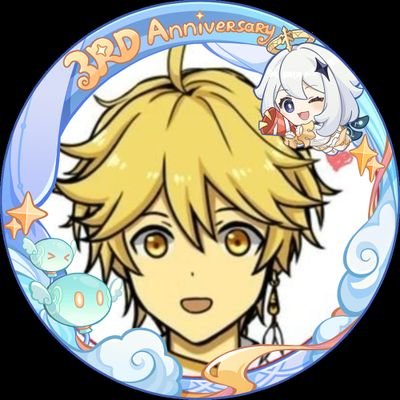 3RD Anniversary